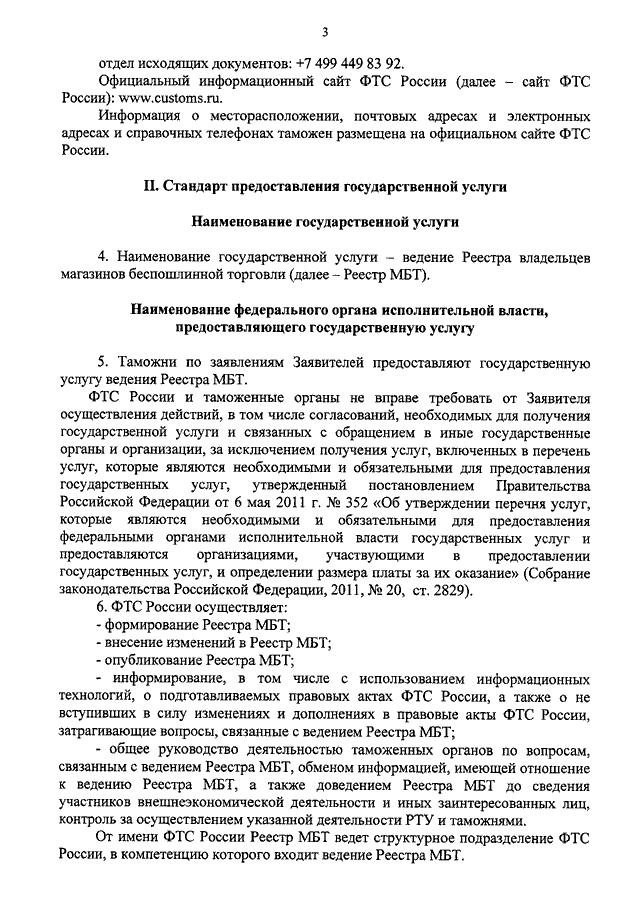 3

отдел исходящих документов: +7 499 449 83 92.

Официальный информационный сайт ФТС России (далее – сайт ФТС России): www.customs.ru.

Информация о месторасположении, почтовых адресах и электронных адресах и справочных телефонах таможен размещена на официальном сайте ФТС России.

II. Стандарт предоставления государственной услуги

Наименование государственной услуги

4. Наименование государственной услуги – ведение Реестра владельцев магазинов беспошлинной торговли (далее – Реестр МБТ).

Наименование федерального органа исполнительной власти, предоставляющего государственную услугу

5. Таможни по заявлениям Заявителей предоставляют государственную услугу ведения Реестра МБТ.

ФТС России и таможенные органы не вправе требовать от Заявителя осуществления действий, в том числе согласований, необходимых для получения государственной услуги и связанных с обращением в иные государственные органы и организации, за исключением получения услуг, включенных в перечень услуг, которые являются необходимыми и обязательными для предоставления государственных услуг, утвержденный постановлением Правительства Российской Федерации от 6 мая 2011 г. № 352 «Об утверждении перечня услуг, которые являются необходимыми и обязательными для предоставления федеральными органами исполнительной власти государственных услуг и предоставляются организациями, участвующими в предоставлении государственных услуг, и определении размера платы за их оказание» (Собрание законодательства Российской Федерации, 2011, № 20, ст. 2829).

6. ФТС России осуществляет:
- формирование Реестра МБТ;
- внесение изменений в Реестр МБТ;
- опубликование Реестра МБТ;
- информирование, в том числе с использованием информационных технологий, о подготавливаемых правовых актах ФТС России, а также о не вступивших в силу изменениях и дополнениях в правовые акты ФТС России, затрагивающие вопросы, связанные с ведением Реестра МБТ;
- общее руководство деятельностью таможенных органов по вопросам, связанным с ведением Реестра МБТ, обменом информацией, имеющей отношение к ведению Реестра МБТ, а также доведением Реестра МБТ до сведения участников внешнеэкономической деятельности и иных заинтересованных лиц, контроль за осуществлением указанной деятельности РТУ и таможнями.

От имени ФТС России Реестр МБТ ведет структурное подразделение ФТС России, в компетенцию которого входит ведение Реестра МБТ.